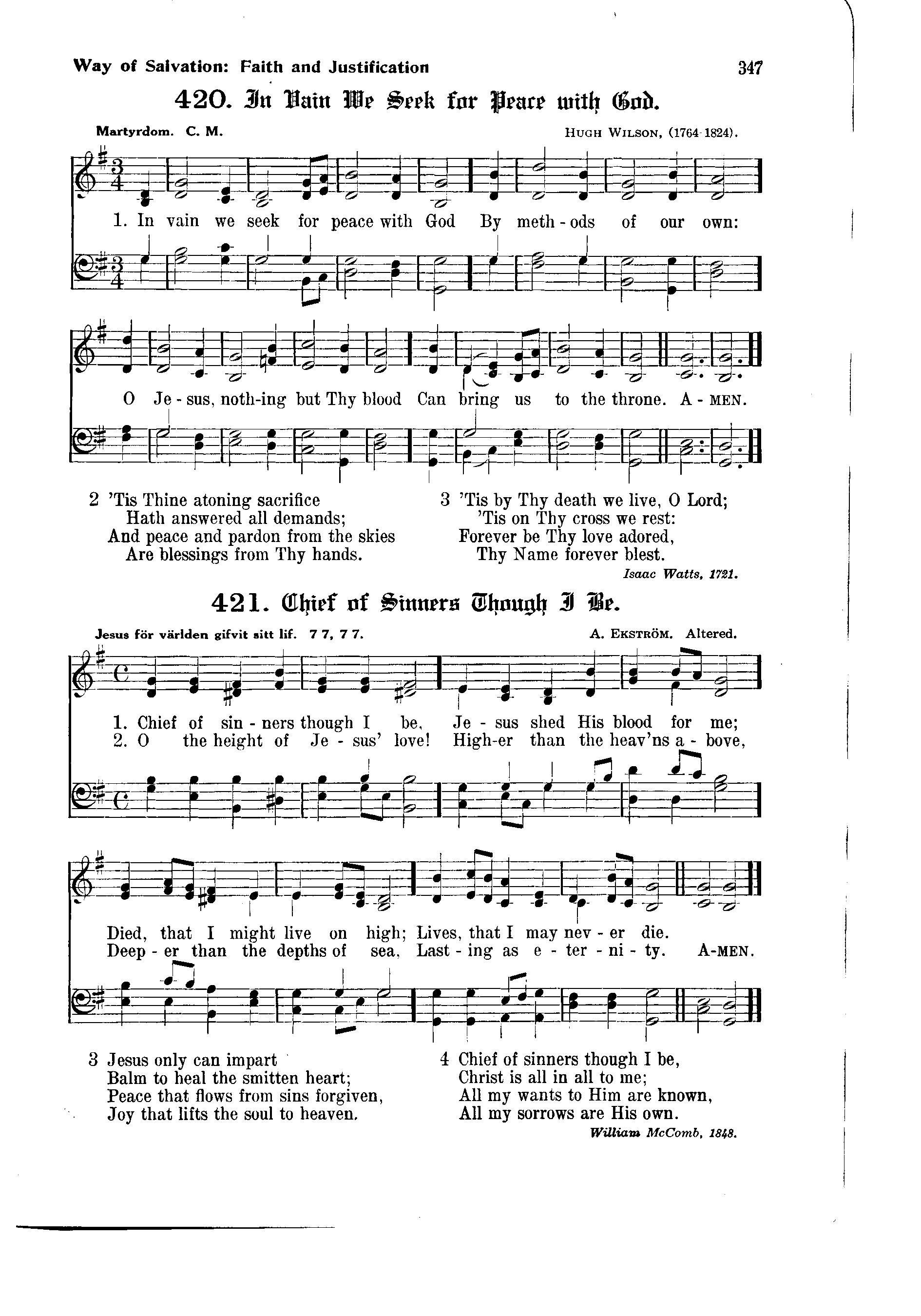 Way of Salvation: Faith and Justification 347

420. In Vain We Seek for Peace with God.

Martyrdom. C. M. HUGH WILSON, (1764-1824).

1. In vain we seek for peace with God By meth - ods of our own:

O Je - sus, noth-ing but Thy blood Can bring us to the throne. A - MEN.

2 'Tis Thine atoning sacrifice
Hath answered all demands;
And peace and pardon from the skies
Are blessings from Thy hands.

3 'Tis by Thy death we live, O Lord;
'Tis on Thy cross we rest:
Forever be Thy love adored,
Thy Name forever blest.

Isaac Watts, 1721.

421. Chief of Sinners Though I Be.

Jesus för världen gifvit sitt lif. 7 7, 7 7. A. EKSTRÖM. Altered.

1. Chief of sin - ners though I be, Je - sus shed His blood for me;
2. O the height of Je - sus' love! High-er than the heav'ns a - bove,

Died, that I might live on high; Lives, that I may nev - er die.
Deep - er than the depths of sea, Last - ing as e - ter - ni - ty. A-MEN.

3 Jesus only can impart
Balm to heal the smitten heart;
Peace that flows from sins forgiven,
Joy that lifts the soul to heaven.

4 Chief of sinners though I be,
Christ is all in all to me;
All my wants to Him are known,
All my sorrows are His own.

William McComb, 1848.